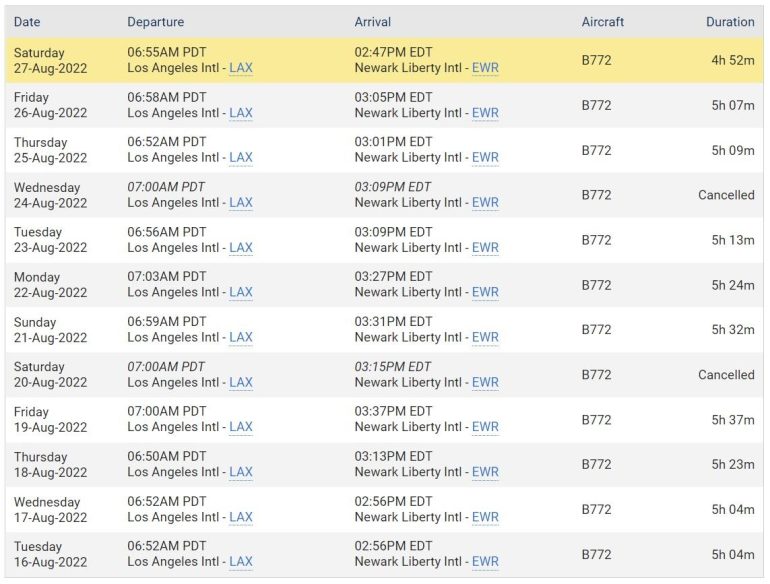 | Date | Departure | Arrival | Aircraft | Duration |
|---|---|---|---|---|
| Saturday 27-Aug-2022 | 06:55AM PDT Los Angeles Intl - LAX | 02:47PM EDT Newark Liberty Intl - EWR | B772 | 4h 52m |
| Friday 26-Aug-2022 | 06:58AM PDT Los Angeles Intl - LAX | 03:05PM EDT Newark Liberty Intl - EWR | B772 | 5h 07m |
| Thursday 25-Aug-2022 | 06:52AM PDT Los Angeles Intl - LAX | 03:01PM EDT Newark Liberty Intl - EWR | B772 | 5h 09m |
| Wednesday 24-Aug-2022 | 07:00AM PDT Los Angeles Intl - LAX | 03:09PM EDT Newark Liberty Intl - EWR | B772 | Cancelled |
| Tuesday 23-Aug-2022 | 06:56AM PDT Los Angeles Intl - LAX | 03:09PM EDT Newark Liberty Intl - EWR | B772 | 5h 13m |
| Monday 22-Aug-2022 | 07:03AM PDT Los Angeles Intl - LAX | 03:27PM EDT Newark Liberty Intl - EWR | B772 | 5h 24m |
| Sunday 21-Aug-2022 | 06:59AM PDT Los Angeles Intl - LAX | 03:31PM EDT Newark Liberty Intl - EWR | B772 | 5h 32m |
| Saturday 20-Aug-2022 | 07:00AM PDT Los Angeles Intl - LAX | 03:15PM EDT Newark Liberty Intl - EWR | B772 | Cancelled |
| Friday 19-Aug-2022 | 07:00AM PDT Los Angeles Intl - LAX | 03:37PM EDT Newark Liberty Intl - EWR | B772 | 5h 37m |
| Thursday 18-Aug-2022 | 06:50AM PDT Los Angeles Intl - LAX | 03:13PM EDT Newark Liberty Intl - EWR | B772 | 5h 23m |
| Wednesday 17-Aug-2022 | 06:52AM PDT Los Angeles Intl - LAX | 02:56PM EDT Newark Liberty Intl - EWR | B772 | 5h 04m |
| Tuesday 16-Aug-2022 | 06:52AM PDT Los Angeles Intl - LAX | 02:56PM EDT Newark Liberty Intl - EWR | B772 | 5h 04m |